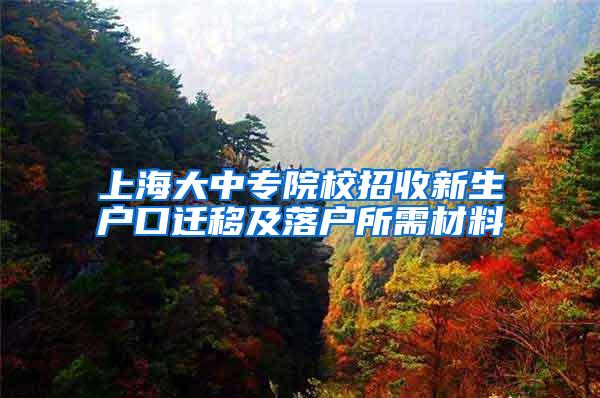 上海大中专院校招收新生户口迁移及落户所需材料